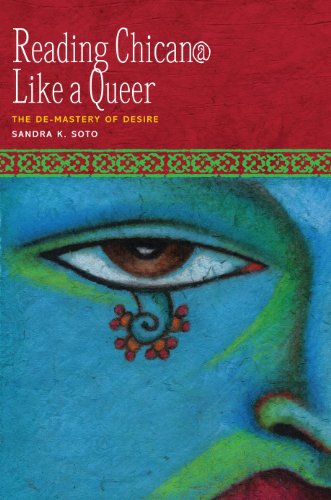 Reading Chican@ Like a Queer

THE DE-MASTERY OF DESIRE

SANDRA K. SOTO